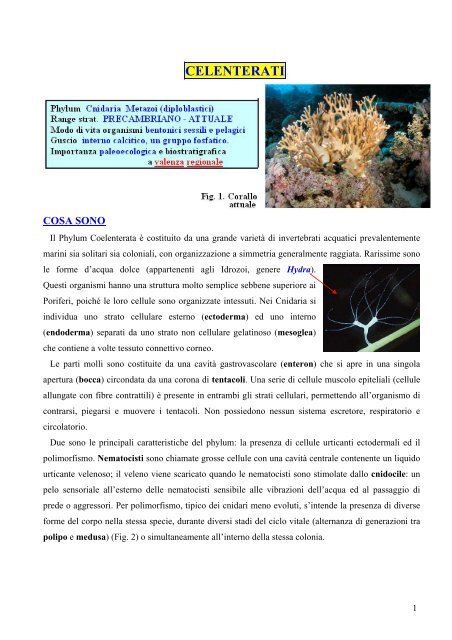 CELENTERATI

Phylum Cnidaria Metazoi (diploblastici)
Range strat. PRECAMBRIANO - ATTUALE
Modo di vita organismi bentonici sessili e pelagici
Guscio interno calcitico, un gruppo fosfatico.
Importanza paleoecologica e biostratigrafica a valenza regionale

Fig. 1. Corallo attuale

COSA SONO

Il Phylum Coelenterata è costituito da una grande varietà di invertebrati acquatici prevalentemente marini sia solitari sia coloniali, con organizzazione a simmetria generalmente raggiata. Rarissime sono le forme d'acqua dolce (appartenenti agli Idrozoi, genere Hydra). Questi organismi hanno una struttura molto semplice sebbene superiore ai Poriferi, poiché le loro cellule sono organizzate intessuti. Nei Cnidaria si individua uno strato cellulare esterno (ectoderma) ed uno interno (endoderma) separati da uno strato non cellulare gelatinoso (mesoglea) che contiene a volte tessuto connettivo corneo.

Le parti molli sono costituite da una cavità gastrovascolare (enteron) che si apre in una singola apertura (bocca) circondata da una corona di tentacoli. Una serie di cellule muscolo epiteliali (cellule allungate con fibre contrattili) è presente in entrambi gli strati cellulari, permettendo all'organismo di contrarsi, piegarsi e muovere i tentacoli. Non possiedono nessun sistema escretore, respiratorio e circolatorio.

Due sono le principali caratteristiche del phylum: la presenza di cellule urticanti ectodermali ed il polimorfismo. Nematocisti sono chiamate grosse cellule con una cavità centrale contenente un liquido urticante velenoso; il veleno viene scaricato quando le nematocisti sono stimolate dallo cnidocile: un pelo sensoriale all'esterno delle nematocisti sensibile alle vibrazioni dell'acqua ed al passaggio di prede o aggressori. Per polimorfismo, tipico dei cnidari meno evoluti, s'intende la presenza di diverse forme del corpo nella stessa specie, durante diversi stadi del ciclo vitale (alternanza di generazioni tra polipo e medusa) (Fig. 2) o simultaneamente all'interno della stessa colonia.

1